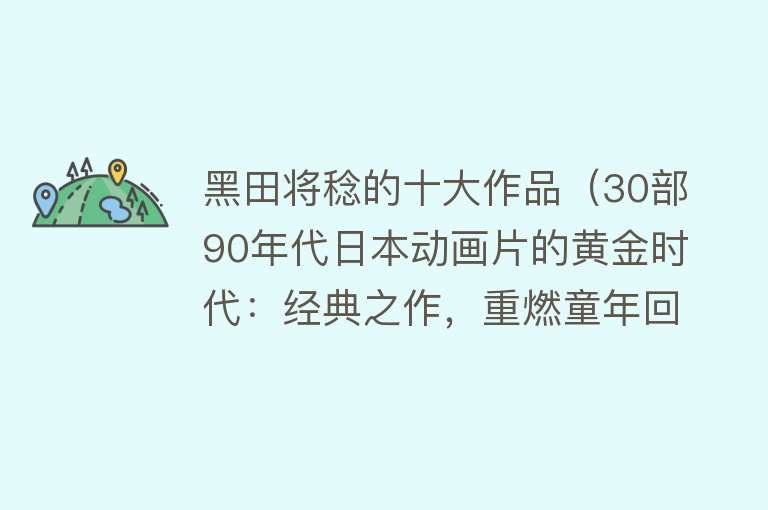 黑田将稔的十大作品（30部90年代日本动画片的黄金时代：经典之作，重燃童年回